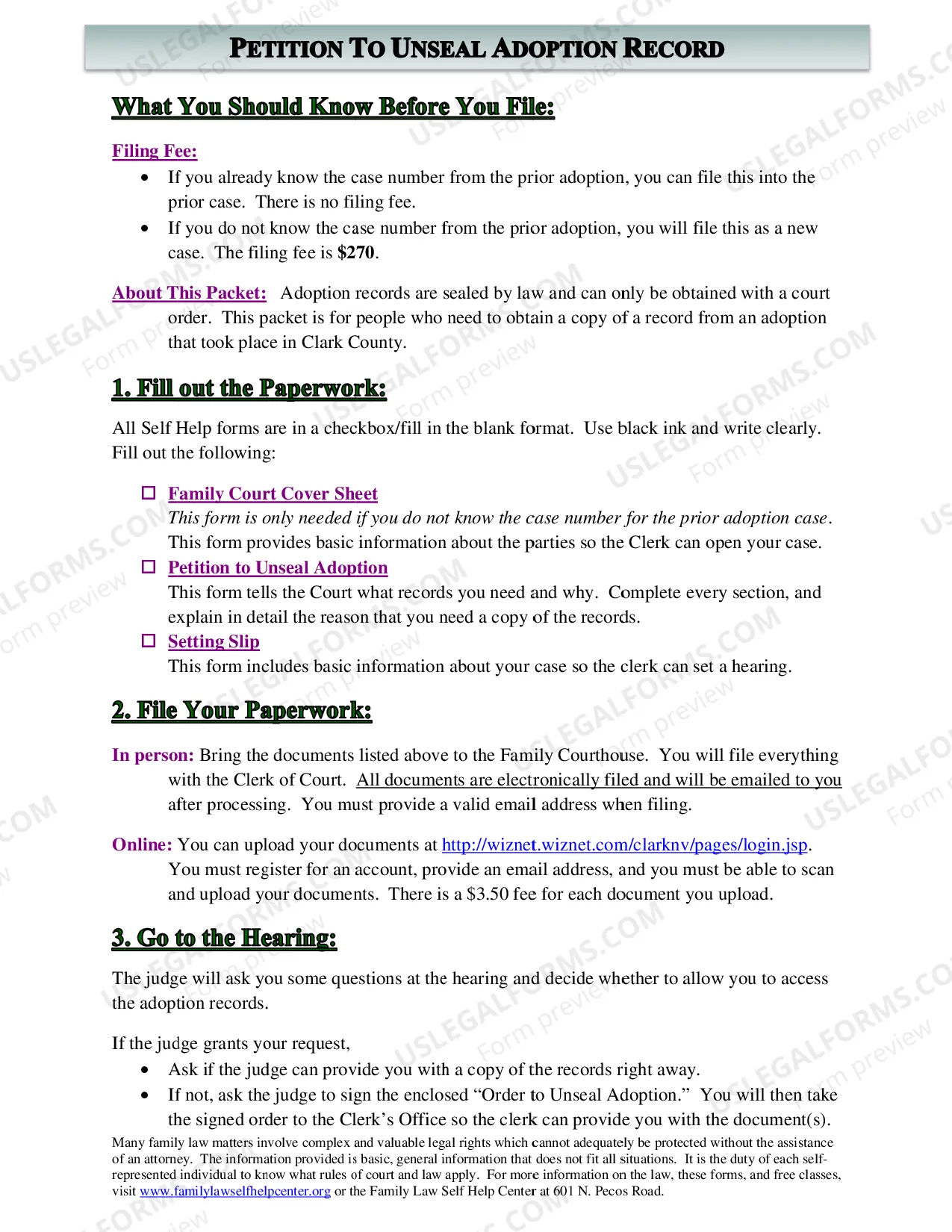 PETITION TO UNSEAL ADOPTION RECORD

What You Should Know Before You File:

Filing Fee:
• If you already know the case number from the prior adoption, you can file this into the prior case. There is no filing fee.
• If you do not know the case number from the prior adoption, you will file this as a new case. The filing fee is $270.

About This Packet: Adoption records are sealed by law and can only be obtained with a court order. This packet is for people who need to obtain a copy of a record from an adoption that took place in Clark County.

1. Fill out the Paperwork:

All Self Help forms are in a checkbox/fill in the blank format. Use black ink and write clearly. Fill out the following:

☐ Family Court Cover Sheet
This form is only needed if you do not know the case number for the prior adoption case. This form provides basic information about the parties so the Clerk can open your case.
☐ Petition to Unseal Adoption
This form tells the Court what records you need and why. Complete every section, and explain in detail the reason that you need a copy of the records.
☐ Setting Slip
This form includes basic information about your case so the clerk can set a hearing.

2. File Your Paperwork:

In person: Bring the documents listed above to the Family Courthouse. You will file everything with the Clerk of Court. All documents are electronically filed and will be emailed to you after processing. You must provide a valid email address when filing.

Online: You can upload your documents at http://wiznet.wiznet.com/clarknv/pages/login.jsp. You must register for an account, provide an email address, and you must be able to scan and upload your documents. There is a $3.50 fee for each document you upload.

3. Go to the Hearing:

The judge will ask you some questions at the hearing and decide whether to allow you to access the adoption records.

If the judge grants your request,
• Ask if the judge can provide you with a copy of the records right away.
• If not, ask the judge to sign the enclosed "Order to Unseal Adoption." You will then take the signed order to the Clerk's Office so the clerk can provide you with the document(s).

Many family law matters involve complex and valuable legal rights which cannot adequately be protected without the assistance of an attorney. The information provided is basic, general information that does not fit all situations. It is the duty of each self-represented individual to know what rules of court and law apply. For more information on the law, these forms, and free classes, visit www.familylawselfhelpcenter.org or the Family Law Self Help Center at 601 N. Pecos Road.

USLEGALFORMS.COM Form preview